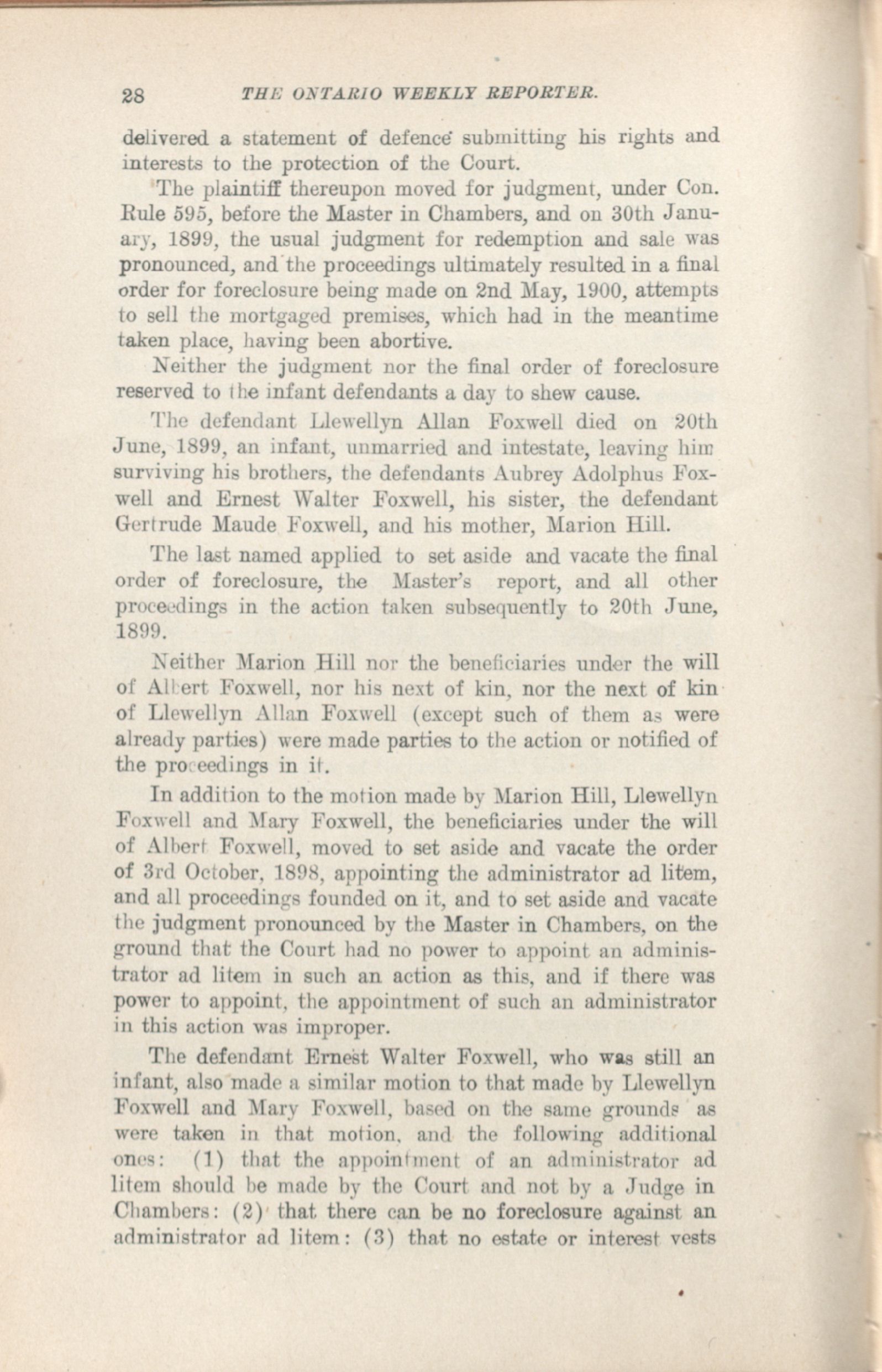 28 THE ONTARIO WEEKLY REPORTER.

delivered a statement of defence submitting his rights and interests to the protection of the Court.

The plaintiff thereupon moved for judgment, under Con. Rule 595, before the Master in Chambers, and on 30th January, 1899, the usual judgment for redemption and sale was pronounced, and the proceedings ultimately resulted in a final order for foreclosure being made on 2nd May, 1900, attempts to sell the mortgaged premises, which had in the meantime taken place, having been abortive.

Neither the judgment nor the final order of foreclosure reserved to the infant defendants a day to shew cause.

The defendant Llewellyn Allan Foxwell died on 20th June, 1899, an infant, unmarried and intestate, leaving him surviving his brothers, the defendants Aubrey Adolphus Foxwell and Ernest Walter Foxwell, his sister, the defendant Gertrude Maude Foxwell, and his mother, Marion Hill.

The last named applied to set aside and vacate the final order of foreclosure, the Master's report, and all other proceedings in the action taken subsequently to 20th June, 1899.

Neither Marion Hill nor the beneficiaries under the will of Albert Foxwell, nor his next of kin, nor the next of kin of Llewellyn Allan Foxwell (except such of them as were already parties) were made parties to the action or notified of the proceedings in it.

In addition to the motion made by Marion Hill, Llewellyn Foxwell and Mary Foxwell, the beneficiaries under the will of Albert Foxwell, moved to set aside and vacate the order of 3rd October, 1898, appointing the administrator ad litem, and all proceedings founded on it, and to set aside and vacate the judgment pronounced by the Master in Chambers, on the ground that the Court had no power to appoint an administrator ad litem in such an action as this, and if there was power to appoint, the appointment of such an administrator in this action was improper.

The defendant Ernest Walter Foxwell, who was still an infant, also made a similar motion to that made by Llewellyn Foxwell and Mary Foxwell, based on the same grounds as were taken in that motion, and the following additional ones: (1) that the appointment of an administrator ad litem should be made by the Court and not by a Judge in Chambers: (2) that there can be no foreclosure against an administrator ad litem: (3) that no estate or interest vests